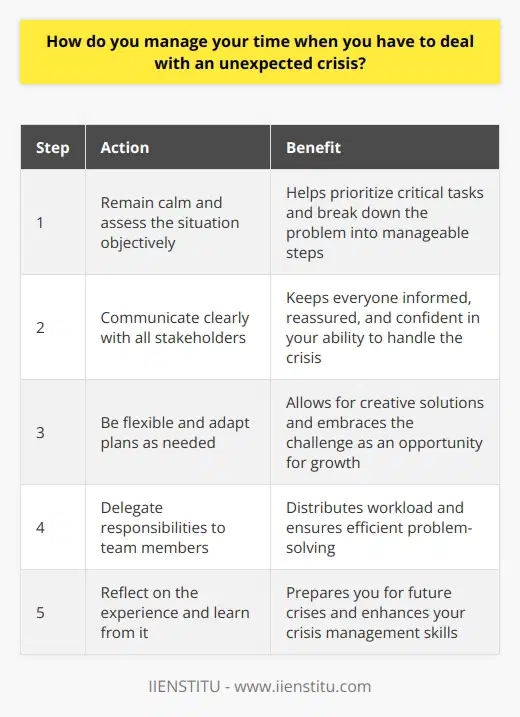 How do you manage your time when you have to deal with an unexpected crisis?

| Step | Action | Benefit |
|---|---|---|
| 1 | Remain calm and assess the situation objectively | Helps prioritize critical tasks and break down the problem into manageable steps |
| 2 | Communicate clearly with all stakeholders | Keeps everyone informed, reassured, and confident in your ability to handle the crisis |
| 3 | Be flexible and adapt plans as needed | Allows for creative solutions and embraces the challenge as an opportunity for growth |
| 4 | Delegate responsibilities to team members | Distributes workload and ensures efficient problem-solving |
| 5 | Reflect on the experience and learn from it | Prepares you for future crises and enhances your crisis management skills |

IIENSTITU - www.iienstitu.com